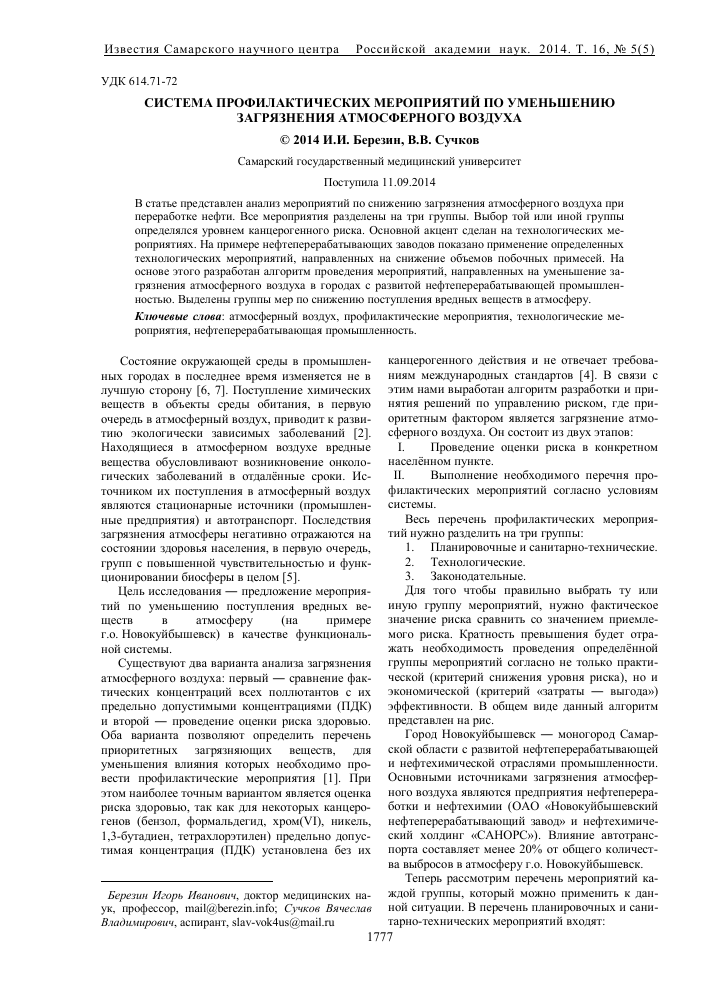 Известия Самарского научного центра Российской академии наук. 2014. Т. 16, № 5(5)

УДК 614.71-72

СИСТЕМА ПРОФИЛАКТИЧЕСКИХ МЕРОПРИЯТИЙ ПО УМЕНЬШЕНИЮ ЗАГРЯЗНЕНИЯ АТМОСФЕРНОГО ВОЗДУХА

© 2014 И.И. Березин, В.В. Сучков

Самарский государственный медицинский университет

Поступила 11.09.2014

В статье представлен анализ мероприятий по снижению загрязнения атмосферного воздуха при переработке нефти. Все мероприятия разделены на три группы. Выбор той или иной группы определялся уровнем канцерогенного риска. Основной акцент сделан на технологических мероприятиях. На примере нефтеперерабатывающих заводов показано применение определенных технологических мероприятий, направленных на снижение объемов побочных примесей. На основе этого разработан алгоритм проведения мероприятий, направленных на уменьшение загрязнения атмосферного воздуха в городах с развитой нефтеперерабатывающей промышленностью. Выделены группы мер по снижению поступления вредных веществ в атмосферу.

Ключевые слова: атмосферный воздух, профилактические мероприятия, технологические мероприятия, нефтеперерабатывающая промышленность.

Состояние окружающей среды в промышленных городах в последнее время изменяется не в лучшую сторону [6, 7]. Поступление химических веществ в объекты среды обитания, в первую очередь в атмосферный воздух, приводит к развитию экологически зависимых заболеваний [2]. Находящиеся в атмосферном воздухе вредные вещества обусловливают возникновение онкологических заболеваний в отдалённые сроки. Источником их поступления в атмосферный воздух являются стационарные источники (промышленные предприятия) и автотранспорт. Последствия загрязнения атмосферы негативно отражаются на состоянии здоровья населения, в первую очередь, групп с повышенной чувствительностью и функционировании биосферы в целом [5].

Цель исследования — предложение мероприятий по уменьшению поступления вредных веществ в атмосферу (на примере г.о. Новокуйбышевск) в качестве функциональной системы.

Существуют два варианта анализа загрязнения атмосферного воздуха: первый — сравнение фактических концентраций всех поллютантов с их предельно допустимыми концентрациями (ПДК) и второй — проведение оценки риска здоровью. Оба варианта позволяют определить перечень приоритетных загрязняющих веществ, для уменьшения влияния которых необходимо провести профилактические мероприятия [1]. При этом наиболее точным вариантом является оценка риска здоровью, так как для некоторых канцерогенов (бензол, формальдегид, хром(VI), никель, 1,3-бутадиен, тетрахлорэтилен) предельно допустимая концентрация (ПДК) установлена без их

Березин Игорь Иванович, доктор медицинских наук, профессор, mail@berezin.info; Сучков Вячеслав Владимирович, аспирант, slav-vok4us@mail.ru

канцерогенного действия и не отвечает требованиям международных стандартов [4]. В связи с этим нами выработан алгоритм разработки и принятия решений по управлению риском, где приоритетным фактором является загрязнение атмосферного воздуха. Он состоит из двух этапов:

I. Проведение оценки риска в конкретном населённом пункте.

II. Выполнение необходимого перечня профилактических мероприятий согласно условиям системы.

Весь перечень профилактических мероприятий нужно разделить на три группы:

1. Планировочные и санитарно-технические.
2. Технологические.
3. Законодательные.

Для того чтобы правильно выбрать ту или иную группу мероприятий, нужно фактическое значение риска сравнить со значением приемлемого риска. Кратность превышения будет отражать необходимость проведения определённой группы мероприятий согласно не только практической (критерий снижения уровня риска), но и экономической (критерий «затраты — выгода») эффективности. В общем виде данный алгоритм представлен на рис.

Город Новокуйбышевск — моногород Самарской области с развитой нефтеперерабатывающей и нефтехимической отраслями промышленности. Основными источниками загрязнения атмосферного воздуха являются предприятия нефтепереработки и нефтехимии (ОАО «Новокуйбышевский нефтеперерабатывающий завод» и нефтехимический холдинг «САНОРС»). Влияние автотранспорта составляет менее 20% от общего количества выбросов в атмосферу г.о. Новокуйбышевск.

Теперь рассмотрим перечень мероприятий каждой группы, который можно применить к данной ситуации. В перечень планировочных и санитарно-технических мероприятий входят:

1777